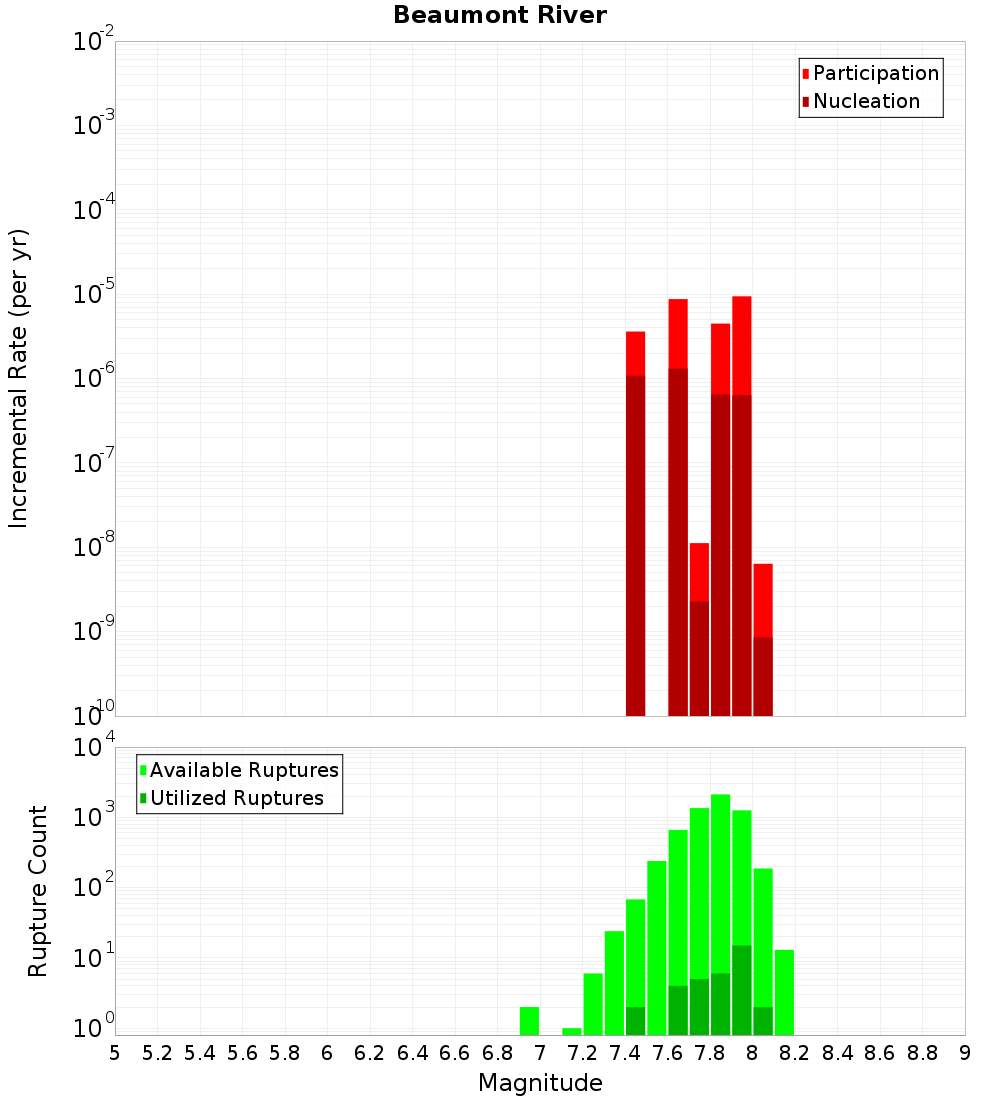 Beaumont River

Participation
Nucleation

Incremental Rate (per yr)

$10^{-2}$
$10^{-3}$
$10^{-4}$
$10^{-5}$
$10^{-6}$
$10^{-7}$
$10^{-8}$
$10^{-9}$
$10^{-10}$

Available Ruptures
Utilized Ruptures

Rupture Count

$10^{4}$
$10^{3}$
$10^{2}$
$10^{1}$
$10^{0}$

5 5.2 5.4 5.6 5.8 6 6.2 6.4 6.6 6.8 7 7.2 7.4 7.6 7.8 8 8.2 8.4 8.6 8.8 9

Magnitude